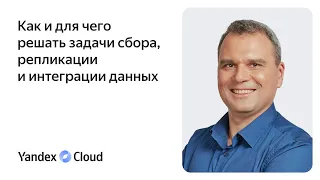 Как и для чего решать задачи сбора, репликации и интеграции данных

Yandex Cloud